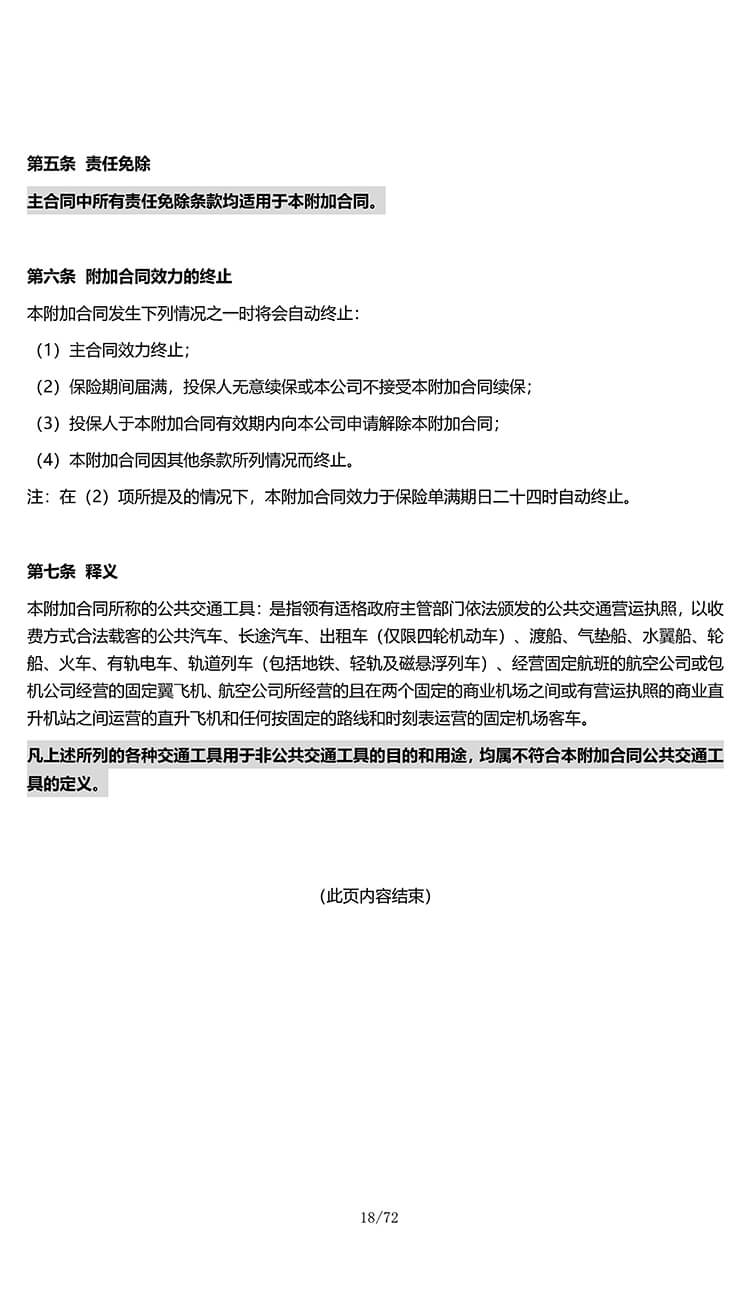 第五条 责任免除

主合同中所有责任免除条款均适用于本附加合同。

第六条 附加合同效力的终止

本附加合同发生下列情况之一时将会自动终止：

（1）主合同效力终止；

（2）保险期间届满，投保人无意续保或本公司不接受本附加合同续保；

（3）投保人于本附加合同有效期内向本公司申请解除本附加合同；

（4）本附加合同因其他条款所列情况而终止。

注：在（2）项所提及的情况下，本附加合同效力于保险单满期日二十四时自动终止。

第七条 释义

本附加合同所称的公共交通工具：是指领有适格政府主管部门依法颁发的公共交通营运执照，以收费方式合法载客的公共汽车、长途汽车、出租车（仅限四轮机动车）、渡船、气垫船、水翼船、轮船、火车、有轨电车、轨道列车（包括地铁、轻轨及磁悬浮列车）、经营固定航班的航空公司或包机公司经营的固定翼飞机、航空公司所经营的且在两个固定的商业机场之间或有营运执照的商业直升机站之间运营的直升飞机和任何按固定的路线和时刻表运营的固定机场客车。

凡上述所列的各种交通工具用于非公共交通工具的目的和用途，均属不符合本附加合同公共交通工具的定义。

(此页内容结束)

18/72